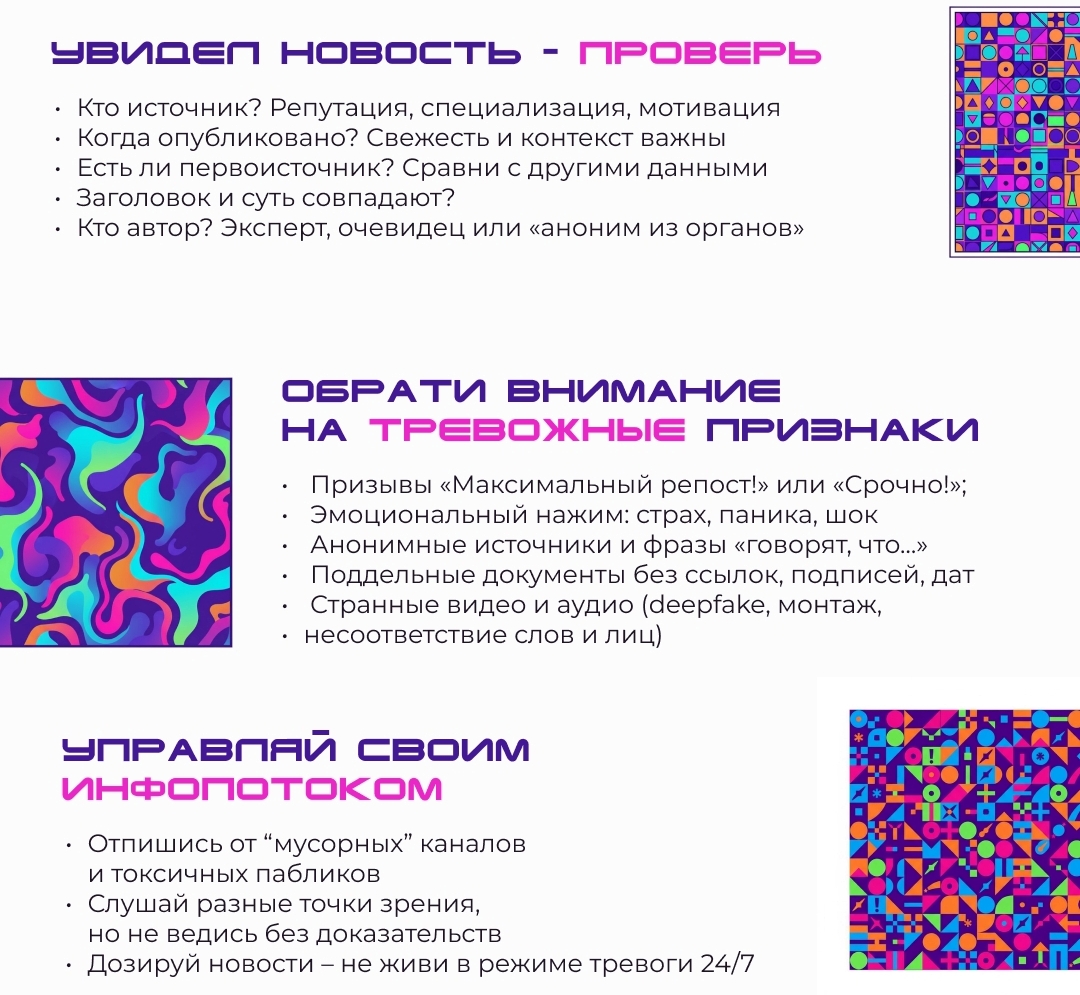 УВИДЕЛ НОВОСТЬ - ПРОВЕРЬ

• Кто источник? Репутация, специализация, мотивация
• Когда опубликовано? Свежесть и контекст важны
• Есть ли первоисточник? Сравни с другими данными
• Заголовок и суть совпадают?
• Кто автор? Эксперт, очевидец или «аноним из органов»

ОБРАТИ ВНИМАНИЕ
НА ТРЕВОЖНЫЕ ПРИЗНАКИ

• Призывы «Максимальный репост!» или «Срочно!»;
• Эмоциональный нажим: страх, паника, шок
• Анонимные источники и фразы «говорят, что...»
• Поддельные документы без ссылок, подписей, дат
• Странные видео и аудио (deepfake, монтаж,
• несоответствие слов и лиц)

УПРАВЛЯЙ СВОИМ
ИНФОПОТОКОМ

• Отпишись от "мусорных" каналов и токсичных пабликов
• Слушай разные точки зрения, но не ведись без доказательств
• Дозируй новости – не живи в режиме тревоги 24/7